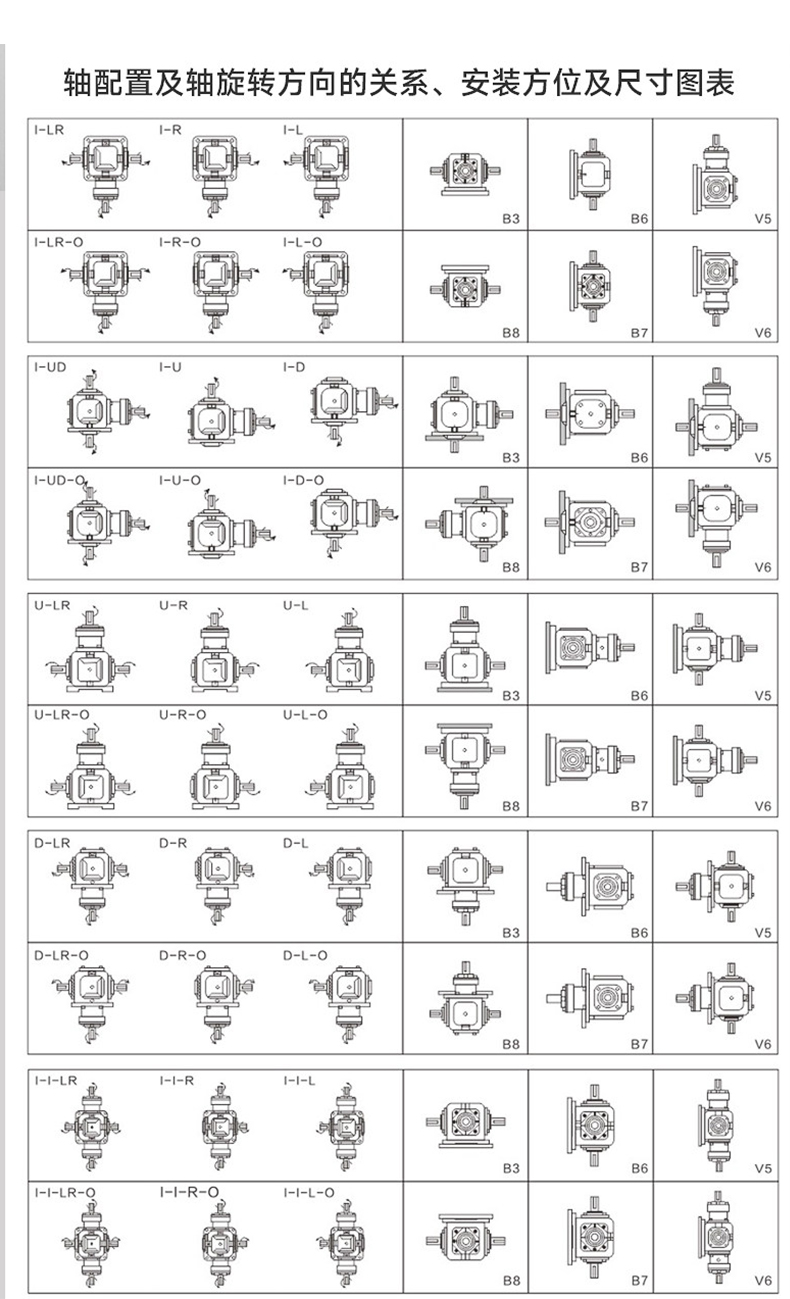 轴配置及轴旋转方向的关系、安装方位及尺寸图表

I-LR I-R I-L B3 B6 V5

I-LR-O I-R-O I-L-O B8 B7 V6

I-UD I-U I-D B3 B6 V5

I-UD-O I-U-O I-D-O B8 B7 V6

U-LR U-R U-L B3 B6 V5

U-LR-O U-R-O U-L-O B8 B7 V6

D-LR D-R D-L B3 B6 V5

D-LR-O D-R-O D-L-O B8 B7 V6

I-I-LR I-I-R I-I-L B3 B6 V5

I-I-LR-O I-I-R-O I-I-L-O B8 B7 V6